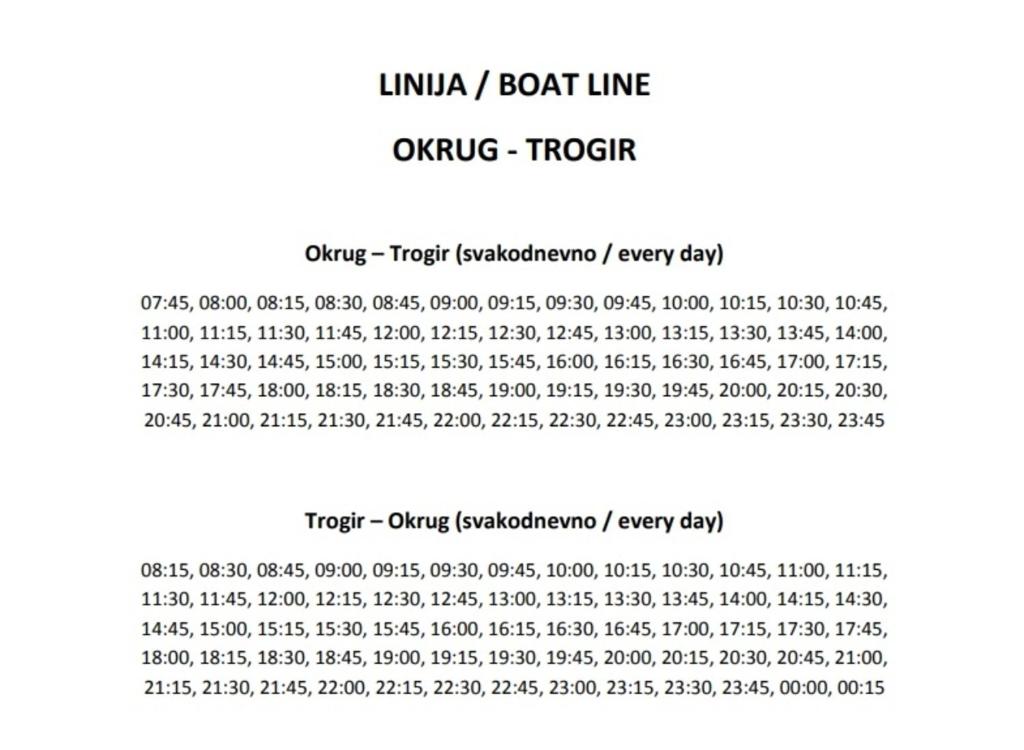 LINIJA / BOAT LINE

OKRUG - TROGIR

Okrug – Trogir (svakodnevno / every day)

07:45, 08:00, 08:15, 08:30, 08:45, 09:00, 09:15, 09:30, 09:45, 10:00, 10:15, 10:30, 10:45, 11:00, 11:15, 11:30, 11:45, 12:00, 12:15, 12:30, 12:45, 13:00, 13:15, 13:30, 13:45, 14:00, 14:15, 14:30, 14:45, 15:00, 15:15, 15:30, 15:45, 16:00, 16:15, 16:30, 16:45, 17:00, 17:15, 17:30, 17:45, 18:00, 18:15, 18:30, 18:45, 19:00, 19:15, 19:30, 19:45, 20:00, 20:15, 20:30, 20:45, 21:00, 21:15, 21:30, 21:45, 22:00, 22:15, 22:30, 22:45, 23:00, 23:15, 23:30, 23:45

Trogir – Okrug (svakodnevno / every day)

08:15, 08:30, 08:45, 09:00, 09:15, 09:30, 09:45, 10:00, 10:15, 10:30, 10:45, 11:00, 11:15, 11:30, 11:45, 12:00, 12:15, 12:30, 12:45, 13:00, 13:15, 13:30, 13:45, 14:00, 14:15, 14:30, 14:45, 15:00, 15:15, 15:30, 15:45, 16:00, 16:15, 16:30, 16:45, 17:00, 17:15, 17:30, 17:45, 18:00, 18:15, 18:30, 18:45, 19:00, 19:15, 19:30, 19:45, 20:00, 20:15, 20:30, 20:45, 21:00, 21:15, 21:30, 21:45, 22:00, 22:15, 22:30, 22:45, 23:00, 23:15, 23:30, 23:45, 00:00, 00:15